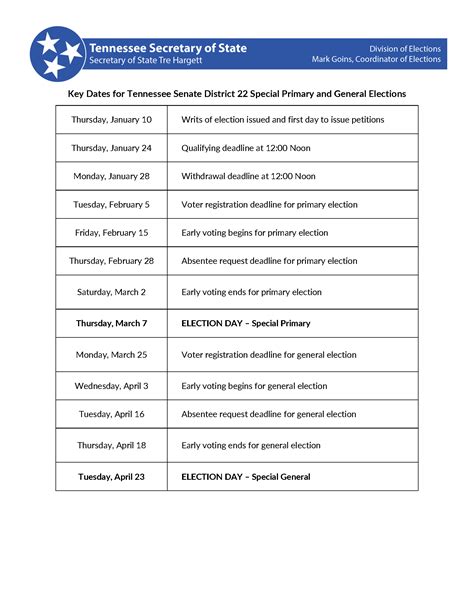 Tennessee Secretary of State
Secretary of State Tre Hargett

Division of Elections
Mark Goins, Coordinator of Elections

Key Dates for Tennessee Senate District 22 Special Primary and General Elections

| | |
|---|---|
| Thursday, January 10 | Writs of election issued and first day to issue petitions |
| Thursday, January 24 | Qualifying deadline at 12:00 Noon |
| Monday, January 28 | Withdrawal deadline at 12:00 Noon |
| Tuesday, February 5 | Voter registration deadline for primary election |
| Friday, February 15 | Early voting begins for primary election |
| Thursday, February 28 | Absentee request deadline for primary election |
| Saturday, March 2 | Early voting ends for primary election |
| **Thursday, March 7** | **ELECTION DAY – Special Primary** |
| Monday, March 25 | Voter registration deadline for general election |
| Wednesday, April 3 | Early voting begins for general election |
| Tuesday, April 16 | Absentee request deadline for general election |
| Thursday, April 18 | Early voting ends for general election |
| **Tuesday, April 23** | **ELECTION DAY – Special General** |